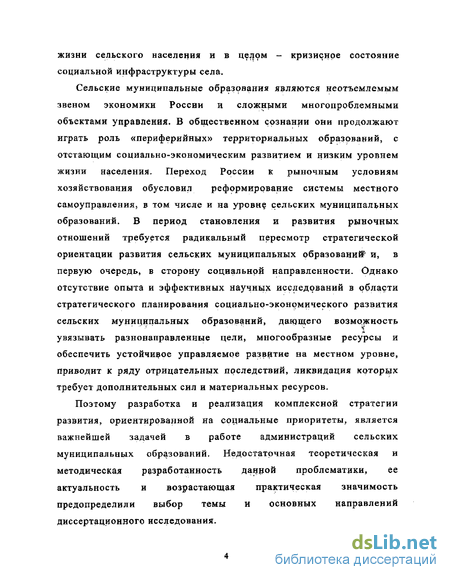 жизни сельского населения и в целом – кризисное состояние социальной инфраструктуры села.

Сельские муниципальные образования являются неотъемлемым звеном экономики России и сложными многопроблемными объектами управления. В общественном сознании они продолжают играть роль «периферийных» территориальных образований, с отстающим социально-экономическим развитием и низким уровнем жизни населения. Переход России к рыночным условиям хозяйствования обусловил реформирование системы местного самоуправления, в том числе и на уровне сельских муниципальных образований. В период становления и развития рыночных отношений требуется радикальный пересмотр стратегической ориентации развития сельских муниципальных образований и, в первую очередь, в сторону социальной направленности. Однако отсутствие опыта и эффективных научных исследований в области стратегического планирования социально-экономического развития сельских муниципальных образований, дающего возможность увязывать разнонаправленные цели, многообразные ресурсы и обеспечить устойчивое управляемое развитие на местном уровне, приводит к ряду отрицательных последствий, ликвидация которых требует дополнительных сил и материальных ресурсов.

Поэтому разработка и реализация комплексной стратегии развития, ориентированной на социальные приоритеты, является важнейшей задачей в работе администраций сельских муниципальных образований. Недостаточная теоретическая и методическая разработанность данной проблематики, ее актуальность и возрастающая практическая значимость предопределили выбор темы и основных направлений диссертационного исследования.

4

dsLib.net
библиотека диссертаций